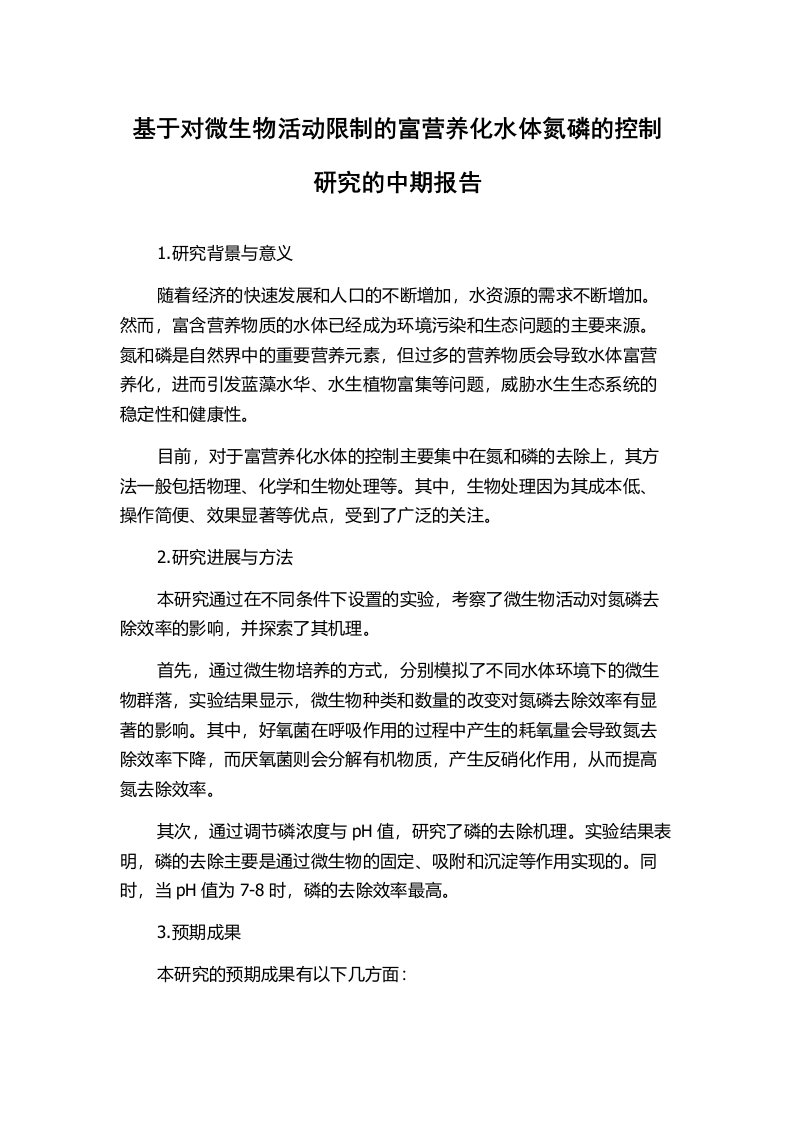 基于对微生物活动限制的富营养化水体氮磷的控制研究的中期报告

1.研究背景与意义

随着经济的快速发展和人口的不断增加，水资源的需求不断增加。然而，富含营养物质的水体已经成为环境污染和生态问题的主要来源。氮和磷是自然界中的重要营养元素，但过多的营养物质会导致水体富营养化，进而引发蓝藻水华、水生植物富集等问题，威胁水生生态系统的稳定性和健康性。

目前，对于富营养化水体的控制主要集中在氮和磷的去除上，其方法一般包括物理、化学和生物处理等。其中，生物处理因为其成本低、操作简便、效果显著等优点，受到了广泛的关注。

2.研究进展与方法

本研究通过在不同条件下设置的实验，考察了微生物活动对氮磷去除效率的影响，并探索了其机理。

首先，通过微生物培养的方式，分别模拟了不同水体环境下的微生物群落，实验结果显示，微生物种类和数量的改变对氮磷去除效率有显著的影响。其中，好氧菌在呼吸作用的过程中产生的耗氧量会导致氮去除效率下降，而厌氧菌则会分解有机物质，产生反硝化作用，从而提高氮去除效率。

其次，通过调节磷浓度与 pH 值，研究了磷的去除机理。实验结果表明，磷的去除主要是通过微生物的固定、吸附和沉淀等作用实现的。同时，当 pH 值为 7-8 时，磷的去除效率最高。

3.预期成果

本研究的预期成果有以下几方面：